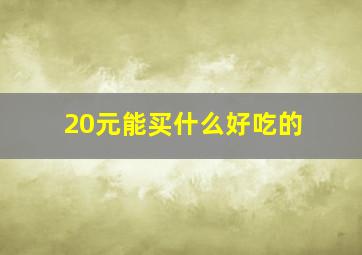 20元能买什么好吃的